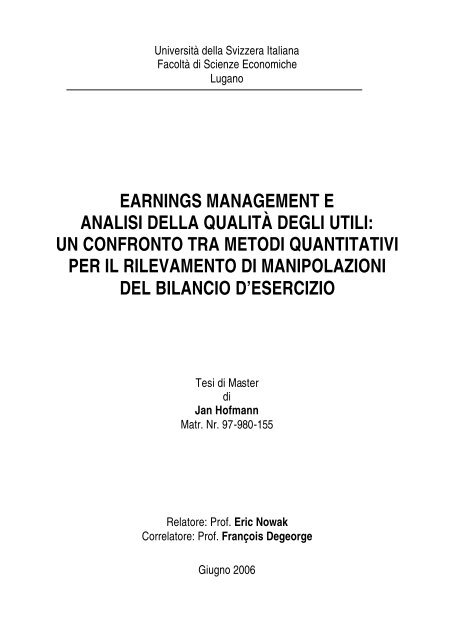 Università della Svizzera Italiana
Facoltà di Scienze Economiche
Lugano

EARNINGS MANAGEMENT E
ANALISI DELLA QUALITÀ DEGLI UTILI:
UN CONFRONTO TRA METODI QUANTITATIVI
PER IL RILEVAMENTO DI MANIPOLAZIONI
DEL BILANCIO D'ESERCIZIO

Tesi di Master
di
Jan Hofmann
Matr. Nr. 97-980-155

Relatore: Prof. Eric Nowak
Correlatore: Prof. François Degeorge

Giugno 2006